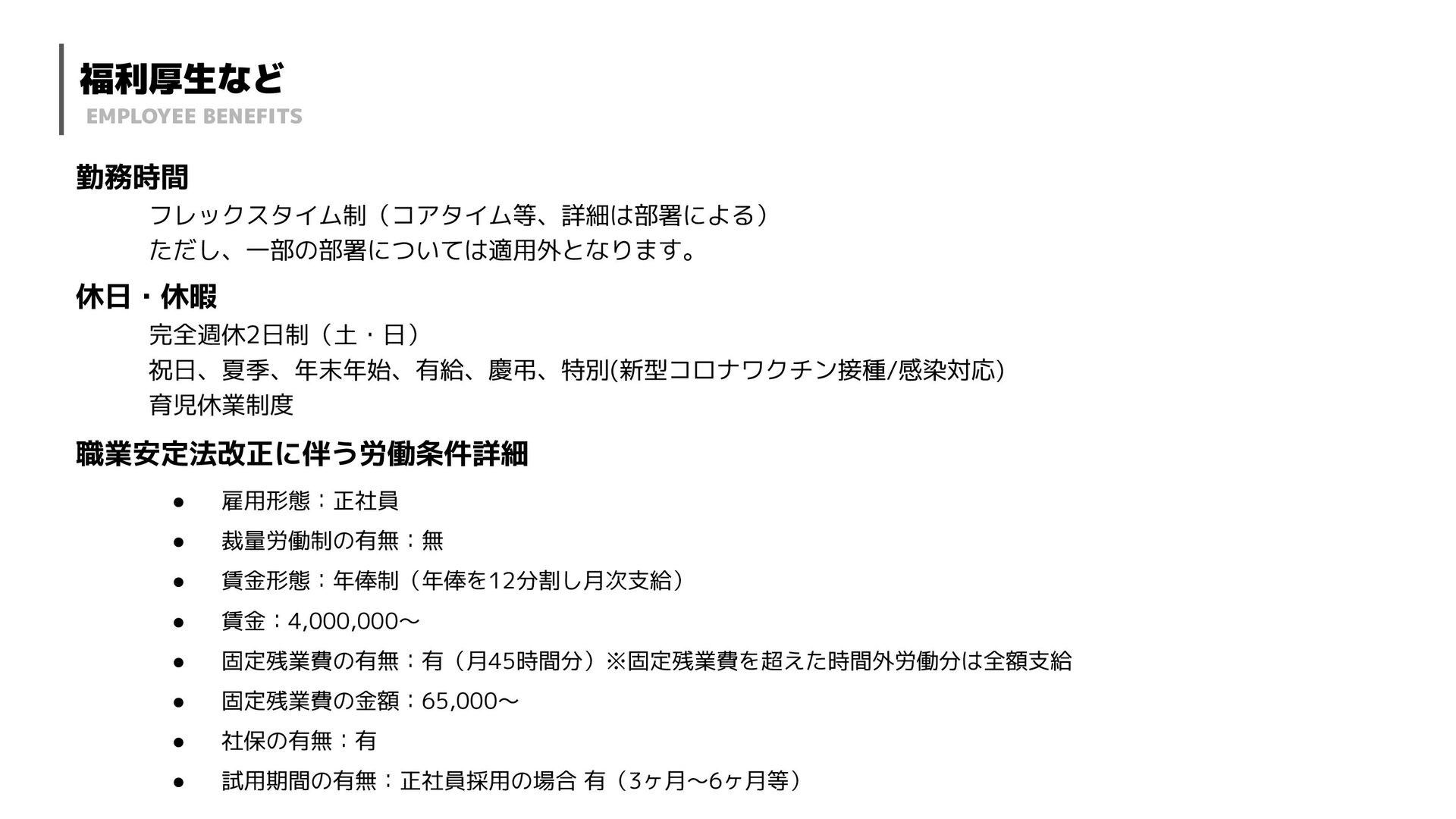 福利厚生など
EMPLOYEE BENEFITS

勤務時間

フレックスタイム制（コアタイム等、詳細は部署による）
ただし、一部の部署については適用外となります。

休日・休暇

完全週休2日制（土・日）
祝日、夏季、年末年始、有給、慶弔、特別(新型コロナワクチン接種/感染対応)
育児休業制度

職業安定法改正に伴う労働条件詳細

• 雇用形態：正社員
• 裁量労働制の有無：無
• 賃金形態：年俸制（年俸を12分割し月次支給）
• 賃金：4,000,000〜
• 固定残業費の有無：有（月45時間分）※固定残業費を超えた時間外労働分は全額支給
• 固定残業費の金額：65,000〜
• 社保の有無：有
• 試用期間の有無：正社員採用の場合 有（3ヶ月〜6ヶ月等）